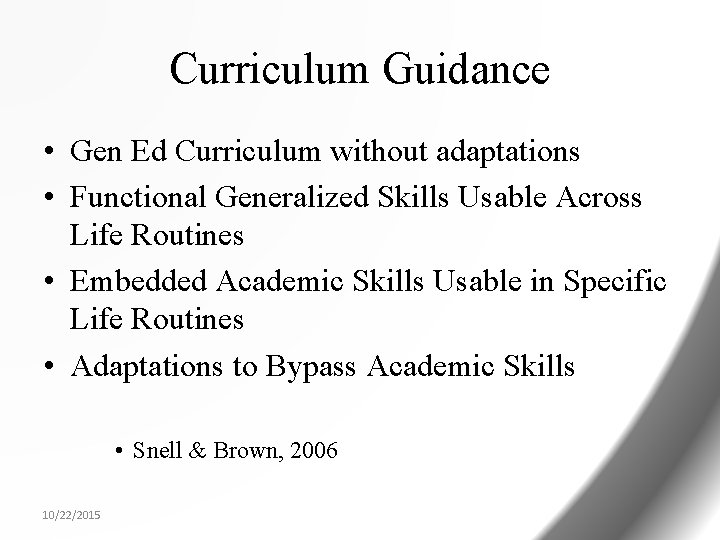 Curriculum Guidance

• Gen Ed Curriculum without adaptations
• Functional Generalized Skills Usable Across Life Routines
• Embedded Academic Skills Usable in Specific Life Routines
• Adaptations to Bypass Academic Skills

• Snell & Brown, 2006

10/22/2015